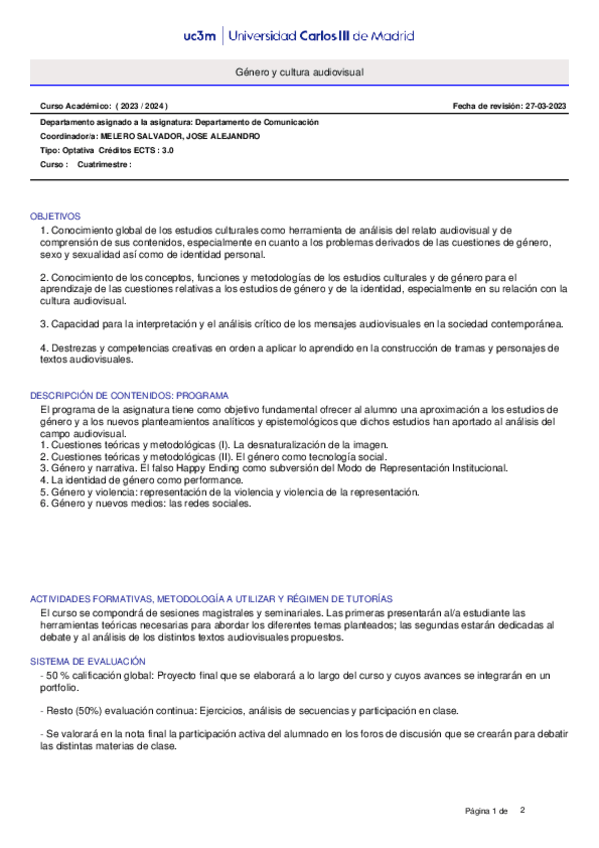 uc3m | Universidad Carlos III de Madrid

Género y cultura audiovisual

Curso Académico: ( 2023 / 2024 )

Fecha de revisión: 27-03-2023

Departamento asignado a la asignatura: Departamento de Comunicación
Coordinador/a: MELERO SALVADOR, JOSE ALEJANDRO
Tipo: Optativa Créditos ECTS : 3.0
Curso : Cuatrimestre :

OBJETIVOS
1. Conocimiento global de los estudios culturales como herramienta de análisis del relato audiovisual y de comprensión de sus contenidos, especialmente en cuanto a los problemas derivados de las cuestiones de género, sexo y sexualidad así como de identidad personal.

2. Conocimiento de los conceptos, funciones y metodologías de los estudios culturales y de género para el aprendizaje de las cuestiones relativas a los estudios de género y de la identidad, especialmente en su relación con la cultura audiovisual.

3. Capacidad para la interpretación y el análisis crítico de los mensajes audiovisuales en la sociedad contemporánea.

4. Destrezas y competencias creativas en orden a aplicar lo aprendido en la construcción de tramas y personajes de textos audiovisuales.

DESCRIPCIÓN DE CONTENIDOS: PROGRAMA
El programa de la asignatura tiene como objetivo fundamental ofrecer al alumno una aproximación a los estudios de género y a los nuevos planteamientos analíticos y epistemológicos que dichos estudios han aportado al análisis del campo audiovisual.
1. Cuestiones teóricas y metodológicas (I). La desnaturalización de la imagen.
2. Cuestiones teóricas y metodológicas (II). El género como tecnología social.
3. Género y narrativa. El falso Happy Ending como subversión del Modo de Representación Institucional.
4. La identidad de género como performance.
5. Género y violencia: representación de la violencia y violencia de la representación.
6. Género y nuevos medios: las redes sociales.

ACTIVIDADES FORMATIVAS, METODOLOGÍA A UTILIZAR Y RÉGIMEN DE TUTORÍAS
El curso se compondrá de sesiones magistrales y seminariales. Las primeras presentarán al/a estudiante las herramientas teóricas necesarias para abordar los diferentes temas planteados; las segundas estarán dedicadas al debate y al análisis de los distintos textos audiovisuales propuestos.

SISTEMA DE EVALUACIÓN
- 50 % calificación global: Proyecto final que se elaborará a lo largo del curso y cuyos avances se integrarán en un portfolio.

- Resto (50%) evaluación continua: Ejercicios, análisis de secuencias y participación en clase.

- Se valorará en la nota final la participación activa del alumnado en los foros de discusión que se crearán para debatir las distintas materias de clase.

Página 1 de 2